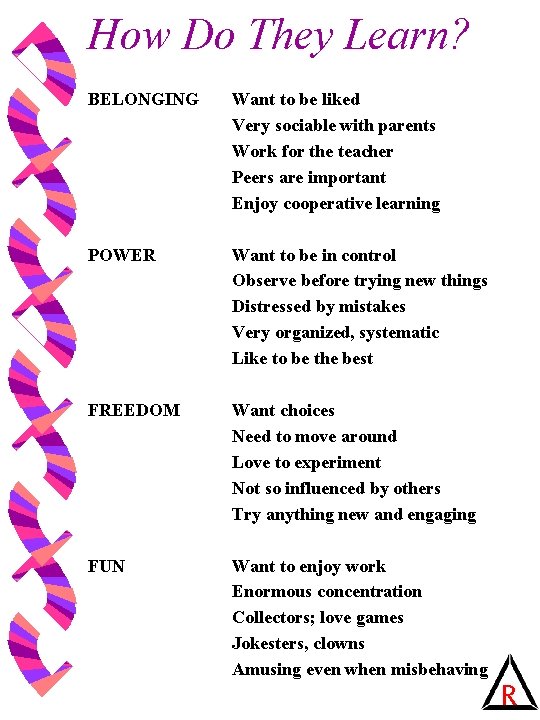 How Do They Learn?

BELONGING
Want to be liked
Very sociable with parents
Work for the teacher
Peers are important
Enjoy cooperative learning

POWER
Want to be in control
Observe before trying new things
Distressed by mistakes
Very organized, systematic
Like to be the best

FREEDOM
Want choices
Need to move around
Love to experiment
Not so influenced by others
Try anything new and engaging

FUN
Want to enjoy work
Enormous concentration
Collectors; love games
Jokesters, clowns
Amusing even when misbehaving

R